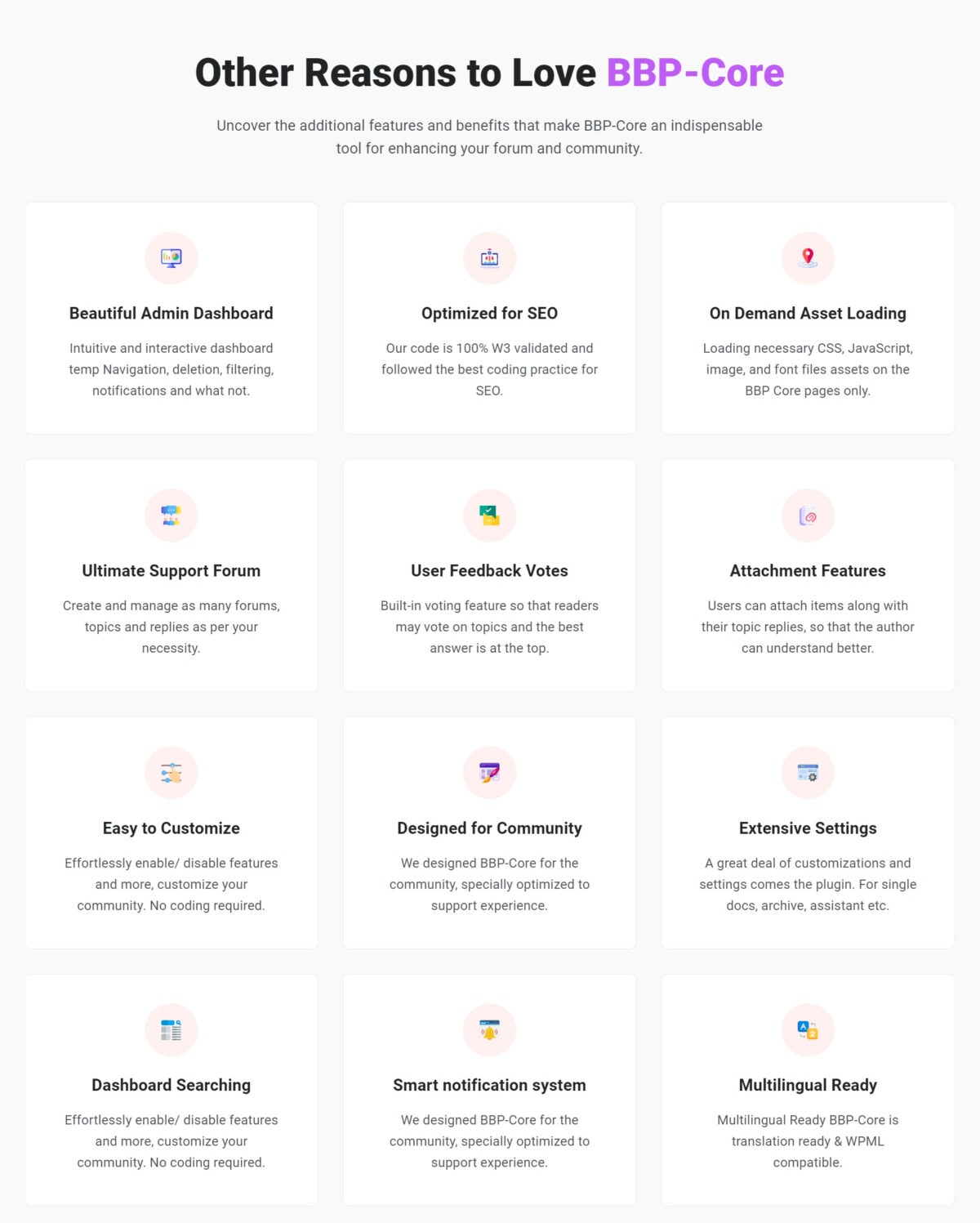 Other Reasons to Love BBP-Core

Uncover the additional features and benefits that make BBP-Core an indispensable tool for enhancing your forum and community.

Beautiful Admin Dashboard

Intuitive and interactive dashboard temp Navigation, deletion, filtering, notifications and what not.

Optimized for SEO

Our code is 100% W3 validated and followed the best coding practice for SEO.

On Demand Asset Loading

Loading necessary CSS, JavaScript, image, and font files assets on the BBP Core pages only.

Ultimate Support Forum

Create and manage as many forums, topics and replies as per your necessity.

User Feedback Votes

Built-in voting feature so that readers may vote on topics and the best answer is at the top.

Attachment Features

Users can attach items along with their topic replies, so that the author can understand better.

Easy to Customize

Effortlessly enable/ disable features and more, customize your community. No coding required.

Designed for Community

We designed BBP-Core for the community, specially optimized to support experience.

Extensive Settings

A great deal of customizations and settings comes the plugin. For single docs, archive, assistant etc.

Dashboard Searching

Effortlessly enable/ disable features and more, customize your community. No coding required.

Smart notification system

We designed BBP-Core for the community, specially optimized to support experience.

Multilingual Ready

Multilingual Ready BBP-Core is translation ready & WPML compatible.